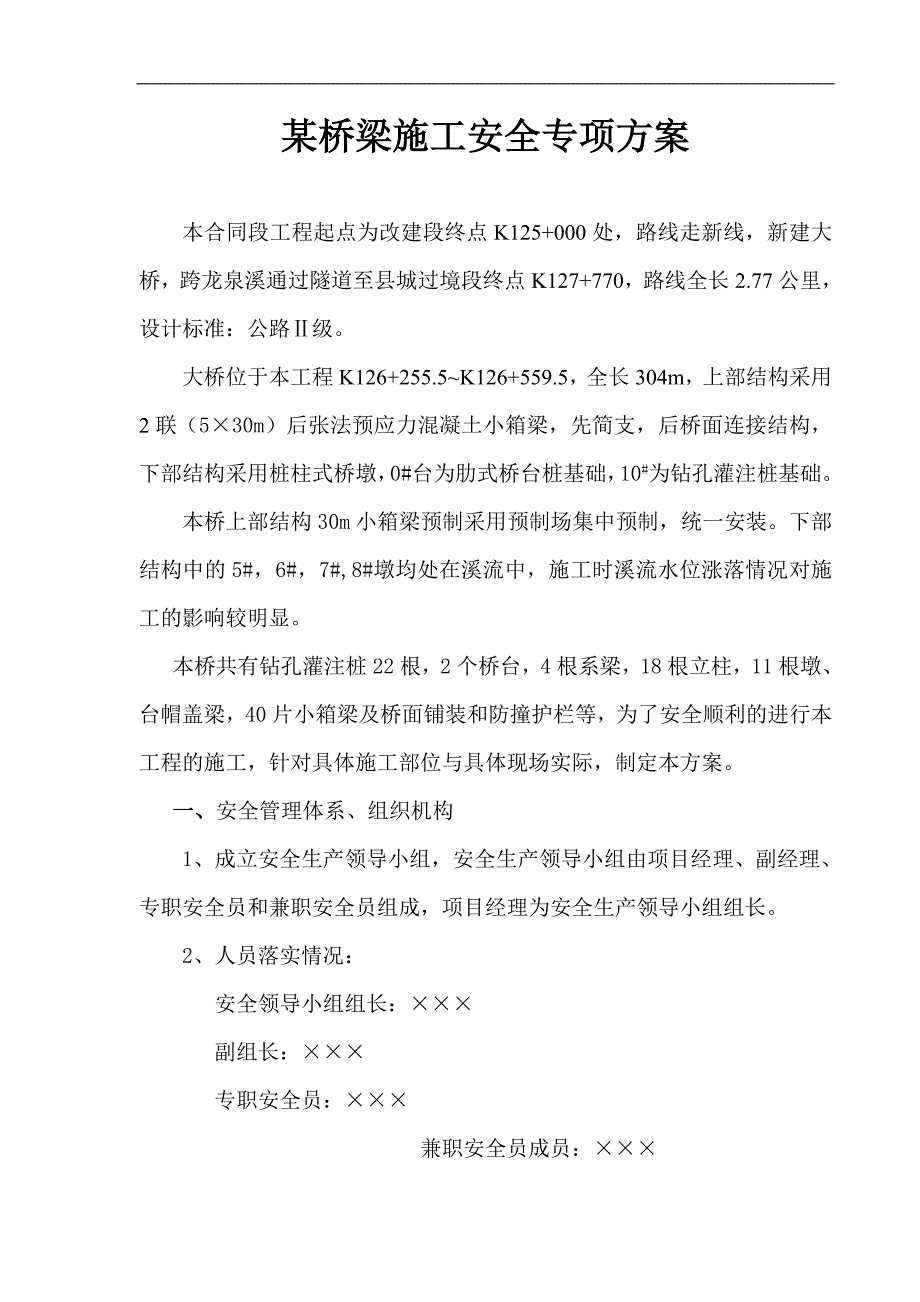 某桥梁施工安全专项方案

本合同段工程起点为改建段终点 K125+000 处，路线走新线，新建大桥，跨龙泉溪通过隧道至县城过境段终点 K127+770，路线全长 2.77 公里，设计标准：公路Ⅱ级。

大桥位于本工程 K126+255.5~K126+559.5，全长 304m，上部结构采用 2 联（5×30m）后张法预应力混凝土小箱梁，先简支，后桥面连接结构，下部结构采用桩柱式桥墩，0#台为肋式桥台桩基础，10#为钻孔灌注桩基础。

本桥上部结构 30m 小箱梁预制采用预制场集中预制，统一安装。下部结构中的 5#，6#，7#,8#墩均处在溪流中，施工时溪流水位涨落情况对施工的影响较明显。

本桥共有钻孔灌注桩 22 根，2 个桥台，4 根系梁，18 根立柱，11 根墩、台帽盖梁，40 片小箱梁及桥面铺装和防撞护栏等，为了安全顺利的进行本工程的施工，针对具体施工部位与具体现场实际，制定本方案。

一、安全管理体系、组织机构

1、成立安全生产领导小组，安全生产领导小组由项目经理、副经理、专职安全员和兼职安全员组成，项目经理为安全生产领导小组组长。

2、人员落实情况：

安全领导小组组长：×××

副组长：×××

专职安全员：×××

兼职安全员成员：×××